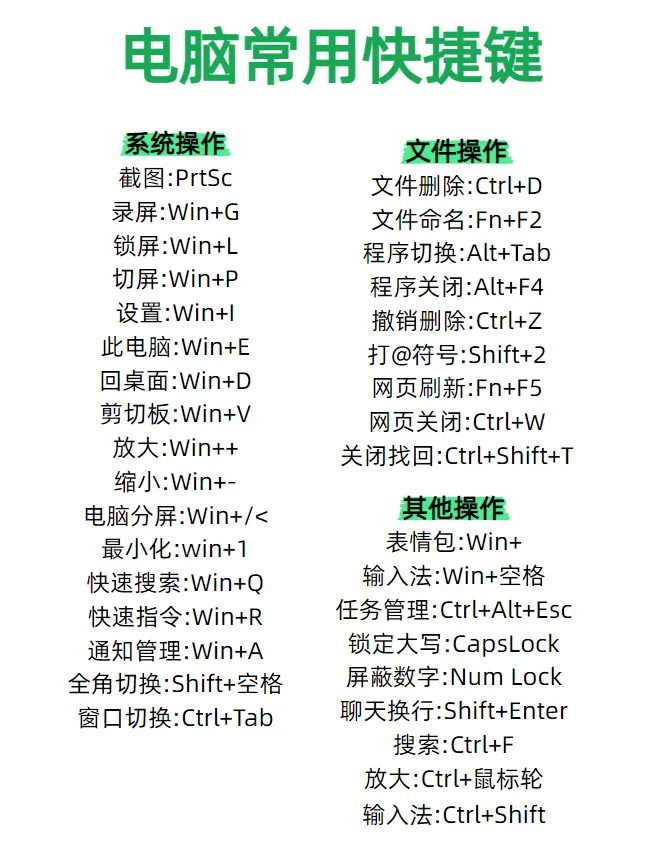 电脑常用快捷键

系统操作
截图:PrtSc
录屏:Win+G
锁屏:Win+L
切屏:Win+P
设置:Win+I
此电脑:Win+E
回桌面:Win+D
剪切板:Win+V
放大:Win++
缩小:Win+-
电脑分屏:Win+/<
最小化:win+1
快速搜索:Win+Q
快速指令:Win+R
通知管理:Win+A
全角切换:Shift+空格
窗口切换:Ctrl+Tab

文件操作
文件删除:Ctrl+D
文件命名:Fn+F2
程序切换:Alt+Tab
程序关闭:Alt+F4
撤销删除:Ctrl+Z
打@符号:Shift+2
网页刷新:Fn+F5
网页关闭:Ctrl+W
关闭找回:Ctrl+Shift+T

其他操作
表情包:Win+
输入法:Win+空格
任务管理:Ctrl+Alt+Esc
锁定大写:CapsLock
屏蔽数字:Num Lock
聊天换行:Shift+Enter
搜索:Ctrl+F
放大:Ctrl+鼠标轮
输入法:Ctrl+Shift